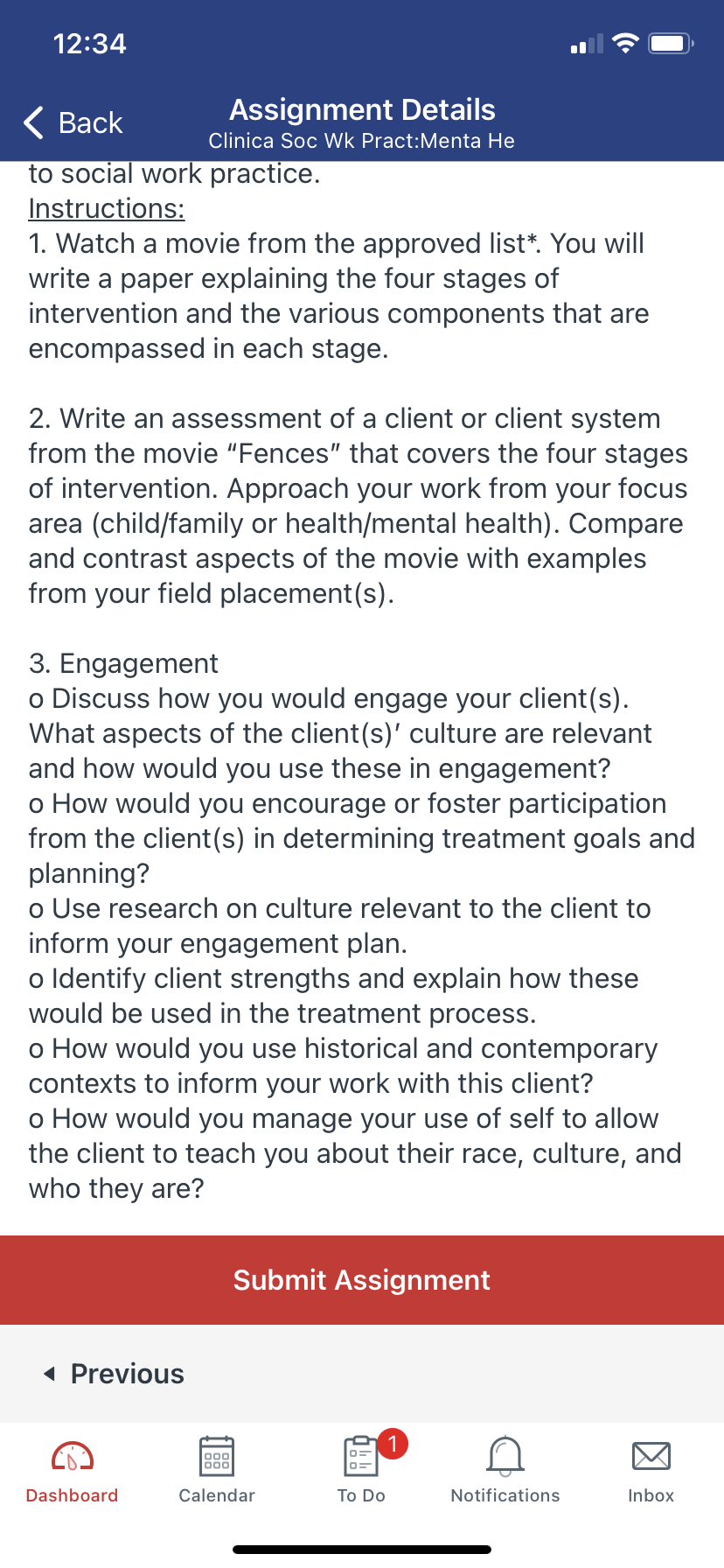 12:34

Back

Assignment Details
Clinica Soc Wk Pract:Menta He

to social work practice.
Instructions:
1. Watch a movie from the approved list*. You will write a paper explaining the four stages of intervention and the various components that are encompassed in each stage.

2. Write an assessment of a client or client system from the movie “Fences” that covers the four stages of intervention. Approach your work from your focus area (child/family or health/mental health). Compare and contrast aspects of the movie with examples from your field placement(s).

3. Engagement
o Discuss how you would engage your client(s). What aspects of the client(s)′ culture are relevant and how would you use these in engagement?
o How would you encourage or foster participation from the client(s) in determining treatment goals and planning?
o Use research on culture relevant to the client to inform your engagement plan.
o Identify client strengths and explain how these would be used in the treatment process.
o How would you use historical and contemporary contexts to inform your work with this client?
o How would you manage your use of self to allow the client to teach you about their race, culture, and who they are?

Submit Assignment

Previous

Dashboard
Calendar
1
To Do
Notifications
Inbox